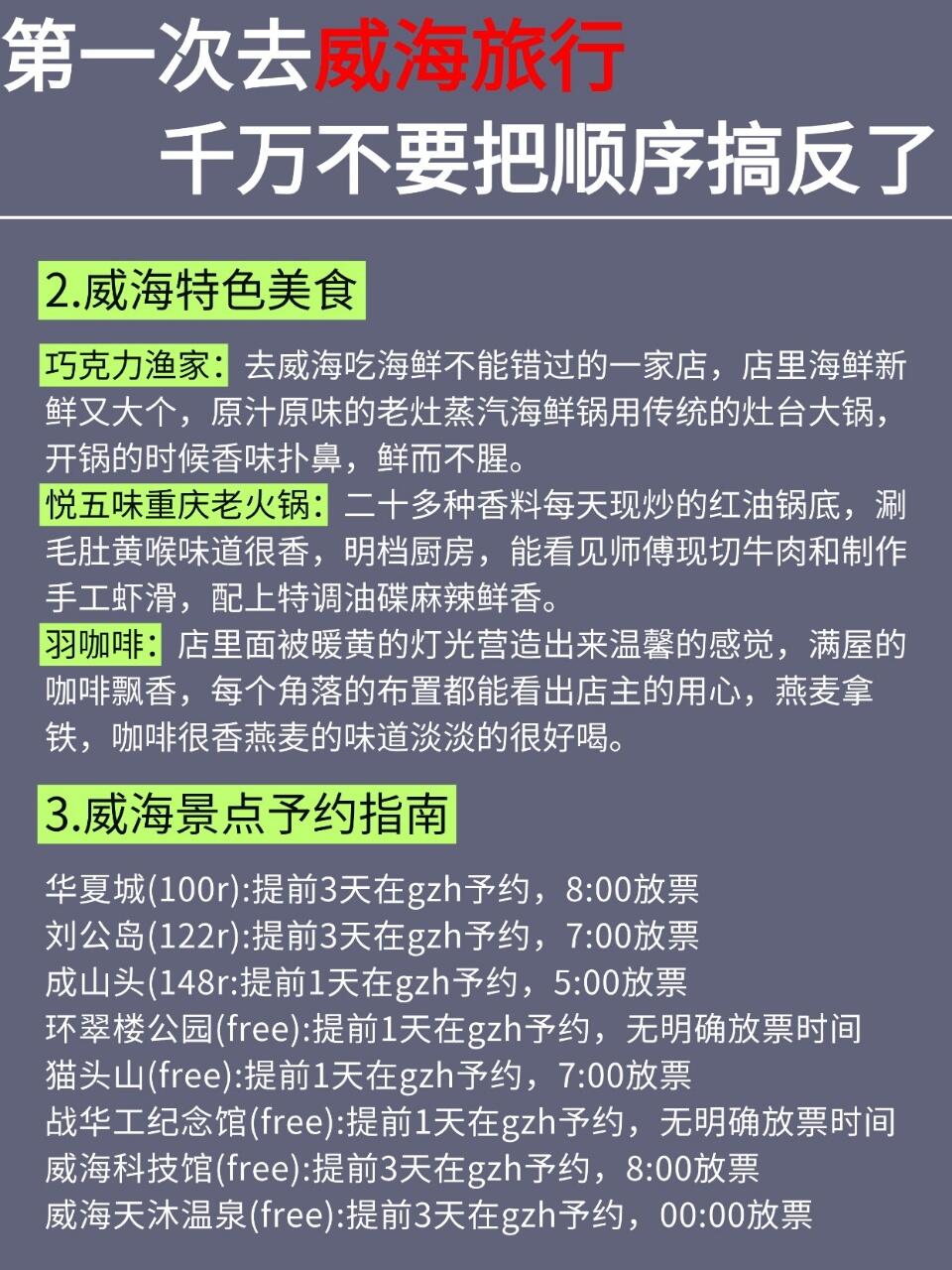 第一次去威海旅行
千万不要把顺序搞反了

2.威海特色美食

巧克力渔家：去威海吃海鲜不能错过的一家店，店里海鲜新鲜又大个，原汁原味的老灶蒸汽海鲜锅用传统的灶台大锅，开锅的时候香味扑鼻，鲜而不腥。
悦五味重庆老火锅：二十多种香料每天现炒的红油锅底，涮毛肚黄喉味道很香，明档厨房，能看见师傅现切牛肉和制作手工虾滑，配上特调油碟麻辣鲜香。
羽咖啡：店里面被暖黄的灯光营造出来温馨的感觉，满屋的咖啡飘香，每个角落的布置都能看出店主的用心，燕麦拿铁，咖啡很香燕麦的味道淡淡的很好喝。

3.威海景点予约指南

华夏城(100r):提前3天在gzh予约，8:00放票
刘公岛(122r):提前3天在gzh予约，7:00放票
成山头(148r:提前1天在gzh予约，5:00放票
环翠楼公园(free):提前1天在gzh予约，无明确放票时间
猫头山(free):提前1天在gzh予约，7:00放票
战华工纪念馆(free):提前1天在gzh予约，无明确放票时间
威海科技馆(free):提前3天在gzh予约，8:00放票
威海天沐温泉(free):提前3天在gzh予约，00:00放票